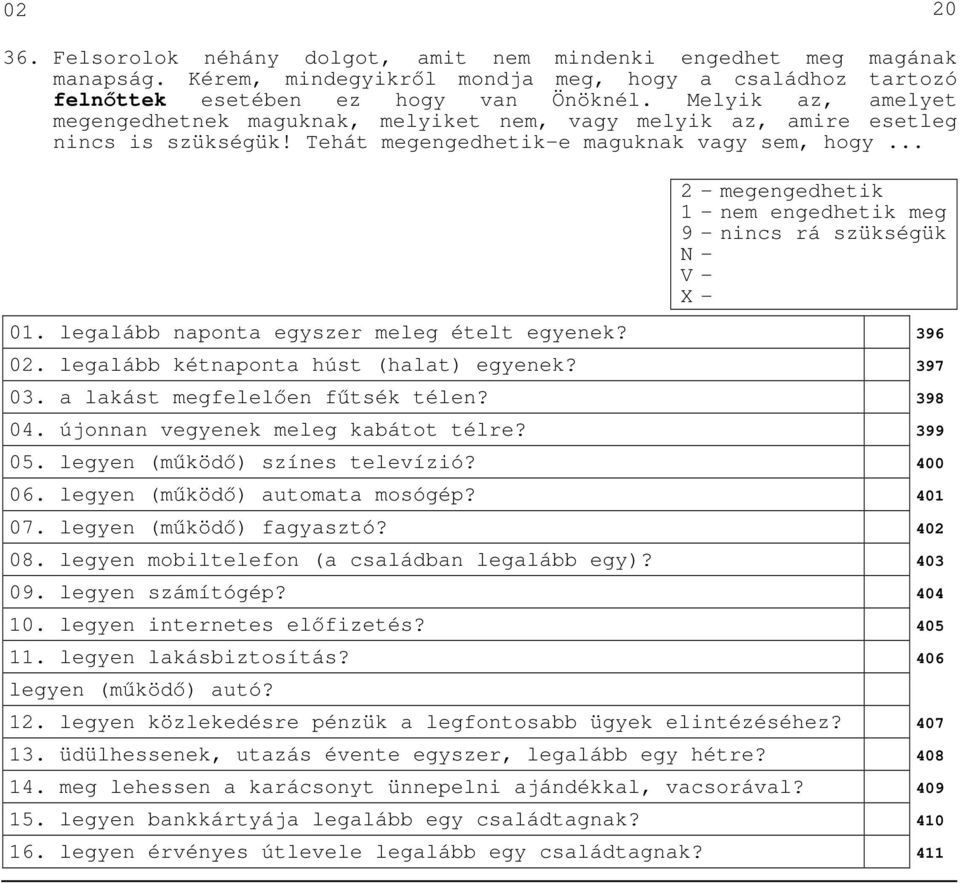 02 20

36. Felsorolok néhány dolgot, amit nem mindenki engedhet meg magának manapság. Kérem, mindegyikről mondja meg, hogy a családhoz tartozó **felnőttek** esetében ez hogy van Önöknél. Melyik az, amelyet megengedhetnek maguknak, melyiket nem, vagy melyik az, amire esetleg nincs is szükségük! Tehát megengedhetik-e maguknak vagy sem, hogy ...

2 – megengedhetik
1 – nem engedhetik meg
9 – nincs rá szükségük
N –
V –
X –

| | | |
|---|---|---|
| 01. legalább naponta egyszer meleg ételt egyenek? | | 396 |
| 02. legalább kétnaponta húst (halat) egyenek? | | 397 |
| 03. a lakást megfelelően fűtsék télen? | | 398 |
| 04. újonnan vegyenek meleg kabátot télre? | | 399 |
| 05. legyen (működő) színes televízió? | | 400 |
| 06. legyen (működő) automata mosógép? | | 401 |
| 07. legyen (működő) fagyasztó? | | 402 |
| 08. legyen mobiltelefon (a családban legalább egy)? | | 403 |
| 09. legyen számítógép? | | 404 |
| 10. legyen internetes előfizetés? | | 405 |
| 11. legyen lakásbiztosítás? | | 406 |
| legyen (működő) autó? | | |
| 12. legyen közlekedésre pénzük a legfontosabb ügyek elintézéséhez? | | 407 |
| 13. üdülhessenek, utazás évente egyszer, legalább egy hétre? | | 408 |
| 14. meg lehessen a karácsonyt ünnepelni ajándékkal, vacsorával? | | 409 |
| 15. legyen bankkártyája legalább egy családtagnak? | | 410 |
| 16. legyen érvényes útlevele legalább egy családtagnak? | | 411 |